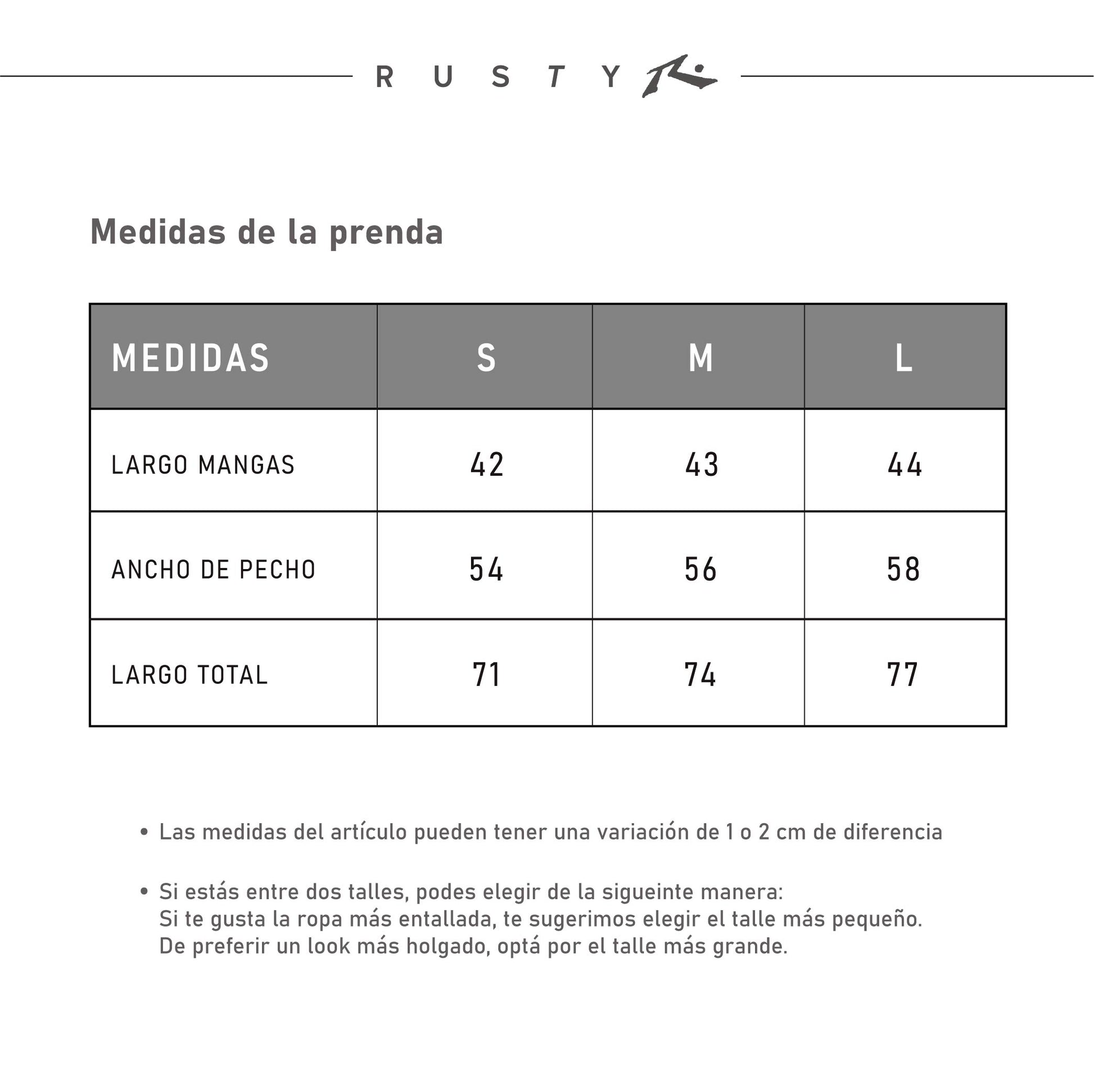 RUSTY

Medidas de la prenda

| MEDIDAS | S | M | L |
|---|---|---|---|
| LARGO MANGAS | 42 | 43 | 44 |
| ANCHO DE PECHO | 54 | 56 | 58 |
| LARGO TOTAL | 71 | 74 | 77 |

• Las medidas del artículo pueden tener una variación de 1 o 2 cm de diferencia

• Si estás entre dos talles, podes elegir de la sigueinte manera:
Si te gusta la ropa más entallada, te sugerimos elegir el talle más pequeño.
De preferir un look más holgado, optá por el talle más grande.